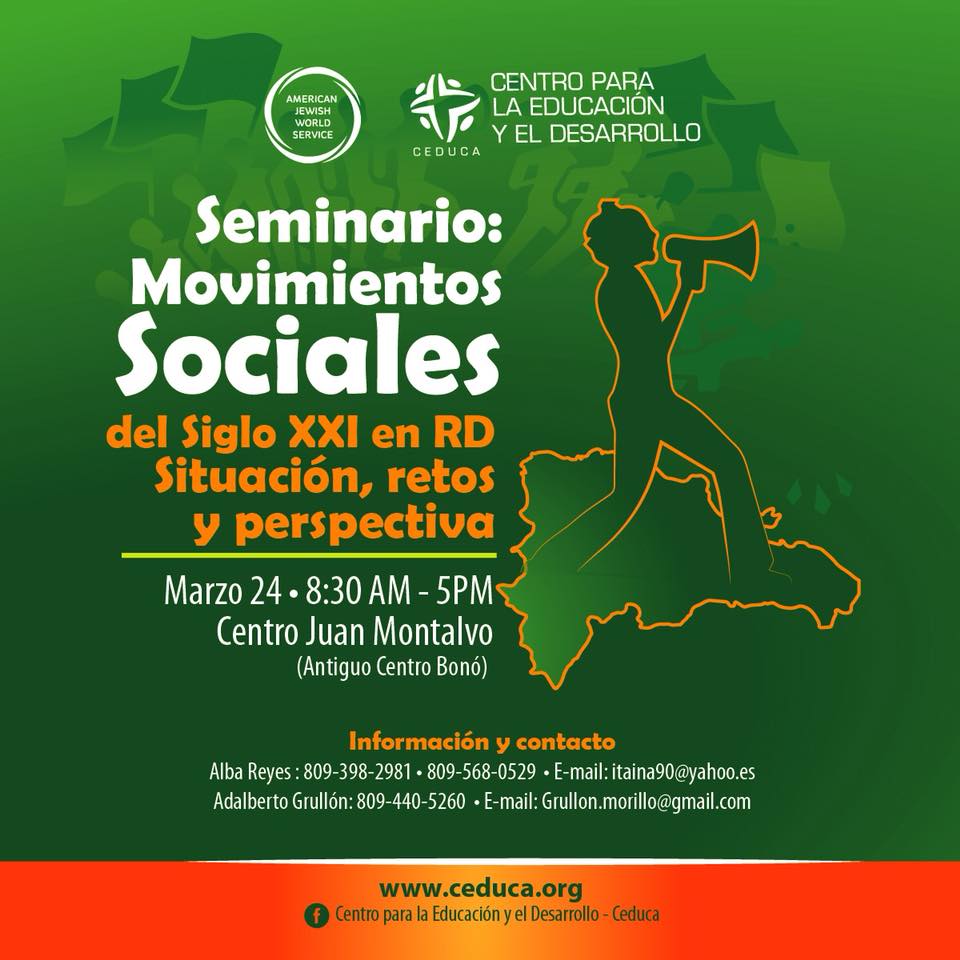 AMERICAN JEWISH WORLD SERVICE

CEDUCA

CENTRO PARA LA EDUCACIÓN Y EL DESARROLLO

Seminario: Movimientos Sociales

del Siglo XXI en RD Situación, retos y perspectiva

Marzo 24 • 8:30 AM - 5PM
Centro Juan Montalvo
(Antiguo Centro Bonó)

Información y contacto
Alba Reyes : 809-398-2981 • 809-568-0529 • E-mail: itaina90@yahoo.es
Adalberto Grullón: 809-440-5260 • E-mail: Grullon.morillo@gmail.com

www.ceduca.org
Centro para la Educación y el Desarrollo - Ceduca